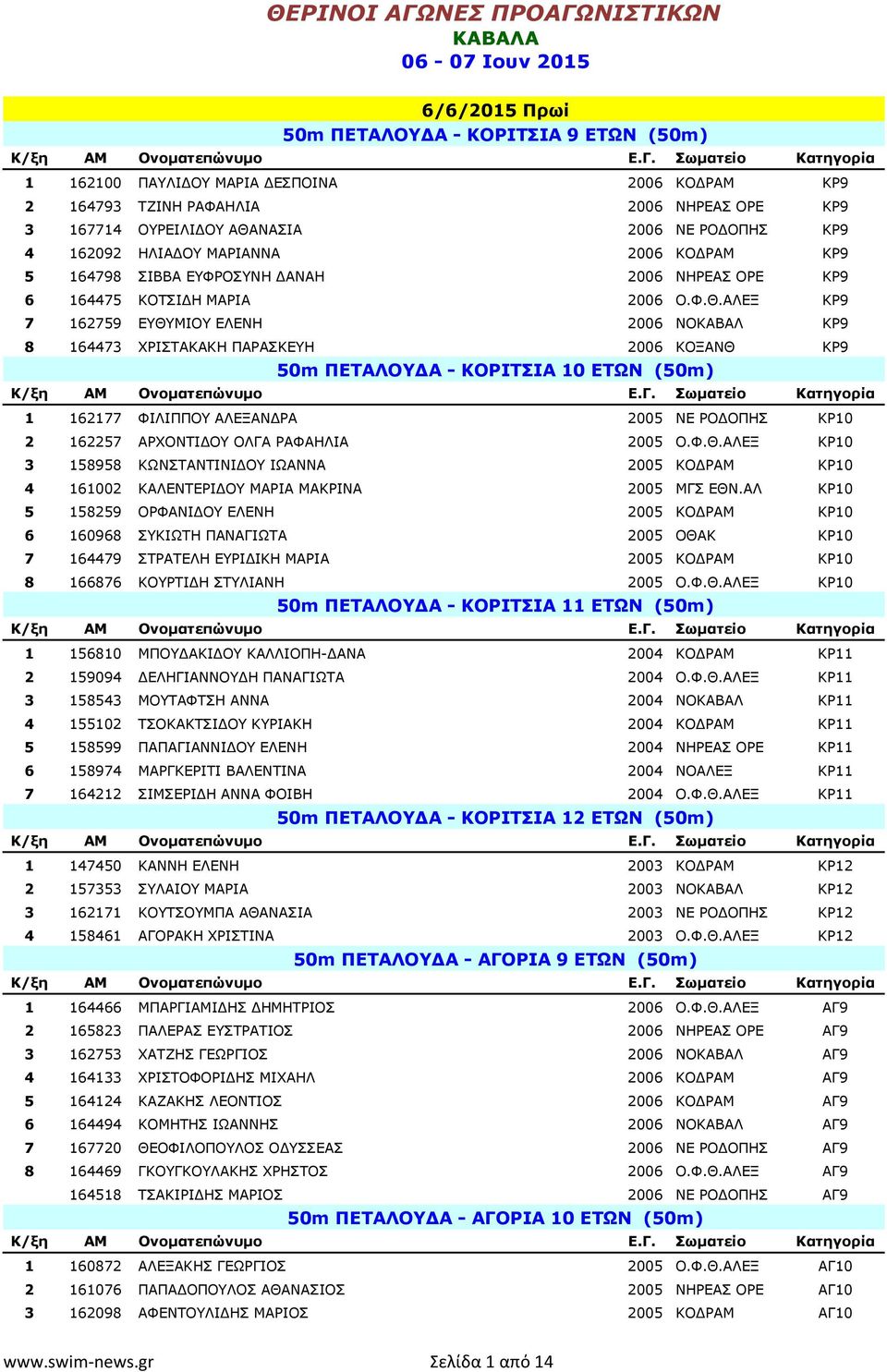 ΘΕΡΙΝΟΙ ΑΓΩΝΕΣ ΠΡΟΑΓΩΝΙΣΤΙΚΩΝ
ΚΑΒΑΛΑ
06 - 07 Ιουν 2015

6/6/2015 Πρωί
50m ΠΕΤΑΛΟΥΔΑ - ΚΟΡΙΤΣΙΑ 9 ΕΤΩΝ (50m)

| Κ/ξη | ΑΜ | Ονοματεπώνυμο | Ε.Γ. | Σωματείο | Κατηγορία |
|---|---|---|---|---|---|
| 1 | 162100 | ΠΑΥΛΙΔΟΥ ΜΑΡΙΑ ΔΕΣΠΟΙΝΑ | 2006 | ΚΟΔΡΑΜ | ΚΡ9 |
| 2 | 164793 | ΤΖΙΝΗ ΡΑΦΑΗΛΙΑ | 2006 | ΝΗΡΕΑΣ ΟΡΕ | ΚΡ9 |
| 3 | 167714 | ΟΥΡΕΙΛΙΔΟΥ ΑΘΑΝΑΣΙΑ | 2006 | ΝΕ ΡΟΔΟΠΗΣ | ΚΡ9 |
| 4 | 162092 | ΗΛΙΑΔΟΥ ΜΑΡΙΑΝΝΑ | 2006 | ΚΟΔΡΑΜ | ΚΡ9 |
| 5 | 164798 | ΣΙΒΒΑ ΕΥΦΡΟΣΥΝΗ ΔΑΝΑΗ | 2006 | ΝΗΡΕΑΣ ΟΡΕ | ΚΡ9 |
| 6 | 164475 | ΚΟΤΣΙΔΗ ΜΑΡΙΑ | 2006 | Ο.Φ.Θ.ΑΛΕΞ | ΚΡ9 |
| 7 | 162759 | ΕΥΘΥΜΙΟΥ ΕΛΕΝΗ | 2006 | ΝΟΚΑΒΑΛ | ΚΡ9 |
| 8 | 164473 | ΧΡΙΣΤΑΚΑΚΗ ΠΑΡΑΣΚΕΥΗ | 2006 | ΚΟΞΑΝΘ | ΚΡ9 |

50m ΠΕΤΑΛΟΥΔΑ - ΚΟΡΙΤΣΙΑ 10 ΕΤΩΝ (50m)

| Κ/ξη | ΑΜ | Ονοματεπώνυμο | Ε.Γ. | Σωματείο | Κατηγορία |
|---|---|---|---|---|---|
| 1 | 162177 | ΦΙΛΙΠΠΟΥ ΑΛΕΞΑΝΔΡΑ | 2005 | ΝΕ ΡΟΔΟΠΗΣ | ΚΡ10 |
| 2 | 162257 | ΑΡΧΟΝΤΙΔΟΥ ΟΛΓΑ ΡΑΦΑΗΛΙΑ | 2005 | Ο.Φ.Θ.ΑΛΕΞ | ΚΡ10 |
| 3 | 158958 | ΚΩΝΣΤΑΝΤΙΝΙΔΟΥ ΙΩΑΝΝΑ | 2005 | ΚΟΔΡΑΜ | ΚΡ10 |
| 4 | 161002 | ΚΑΛΕΝΤΕΡΙΔΟΥ ΜΑΡΙΑ ΜΑΚΡΙΝΑ | 2005 | ΜΓΣ ΕΘΝ.ΑΛ | ΚΡ10 |
| 5 | 158259 | ΟΡΦΑΝΙΔΟΥ ΕΛΕΝΗ | 2005 | ΚΟΔΡΑΜ | ΚΡ10 |
| 6 | 160968 | ΣΥΚΙΩΤΗ ΠΑΝΑΓΙΩΤΑ | 2005 | ΟΘΑΚ | ΚΡ10 |
| 7 | 164479 | ΣΤΡΑΤΕΛΗ ΕΥΡΙΔΙΚΗ ΜΑΡΙΑ | 2005 | ΚΟΔΡΑΜ | ΚΡ10 |
| 8 | 166876 | ΚΟΥΡΤΙΔΗ ΣΤΥΛΙΑΝΗ | 2005 | Ο.Φ.Θ.ΑΛΕΞ | ΚΡ10 |

50m ΠΕΤΑΛΟΥΔΑ - ΚΟΡΙΤΣΙΑ 11 ΕΤΩΝ (50m)

| Κ/ξη | ΑΜ | Ονοματεπώνυμο | Ε.Γ. | Σωματείο | Κατηγορία |
|---|---|---|---|---|---|
| 1 | 156810 | ΜΠΟΥΔΑΚΙΔΟΥ ΚΑΛΛΙΟΠΗ-ΔΑΝΑ | 2004 | ΚΟΔΡΑΜ | ΚΡ11 |
| 2 | 159094 | ΔΕΛΗΓΙΑΝΝΟΥΔΗ ΠΑΝΑΓΙΩΤΑ | 2004 | Ο.Φ.Θ.ΑΛΕΞ | ΚΡ11 |
| 3 | 158543 | ΜΟΥΤΑΦΤΣΗ ΑΝΝΑ | 2004 | ΝΟΚΑΒΑΛ | ΚΡ11 |
| 4 | 155102 | ΤΣΟΚΑΚΤΣΙΔΟΥ ΚΥΡΙΑΚΗ | 2004 | ΚΟΔΡΑΜ | ΚΡ11 |
| 5 | 158599 | ΠΑΠΑΓΙΑΝΝΙΔΟΥ ΕΛΕΝΗ | 2004 | ΝΗΡΕΑΣ ΟΡΕ | ΚΡ11 |
| 6 | 158974 | ΜΑΡΓΚΕΡΙΤΙ ΒΑΛΕΝΤΙΝΑ | 2004 | ΝΟΑΛΕΞ | ΚΡ11 |
| 7 | 164212 | ΣΙΜΣΕΡΙΔΗ ΑΝΝΑ ΦΟΙΒΗ | 2004 | Ο.Φ.Θ.ΑΛΕΞ | ΚΡ11 |

50m ΠΕΤΑΛΟΥΔΑ - ΚΟΡΙΤΣΙΑ 12 ΕΤΩΝ (50m)

| Κ/ξη | ΑΜ | Ονοματεπώνυμο | Ε.Γ. | Σωματείο | Κατηγορία |
|---|---|---|---|---|---|
| 1 | 147450 | ΚΑΝΝΗ ΕΛΕΝΗ | 2003 | ΚΟΔΡΑΜ | ΚΡ12 |
| 2 | 157353 | ΣΥΛΑΙΟΥ ΜΑΡΙΑ | 2003 | ΝΟΚΑΒΑΛ | ΚΡ12 |
| 3 | 162171 | ΚΟΥΤΣΟΥΜΠΑ ΑΘΑΝΑΣΙΑ | 2003 | ΝΕ ΡΟΔΟΠΗΣ | ΚΡ12 |
| 4 | 158461 | ΑΓΟΡΑΚΗ ΧΡΙΣΤΙΝΑ | 2003 | Ο.Φ.Θ.ΑΛΕΞ | ΚΡ12 |

50m ΠΕΤΑΛΟΥΔΑ - ΑΓΟΡΙΑ 9 ΕΤΩΝ (50m)

| Κ/ξη | ΑΜ | Ονοματεπώνυμο | Ε.Γ. | Σωματείο | Κατηγορία |
|---|---|---|---|---|---|
| 1 | 164466 | ΜΠΑΡΓΙΑΜΙΔΗΣ ΔΗΜΗΤΡΙΟΣ | 2006 | Ο.Φ.Θ.ΑΛΕΞ | ΑΓ9 |
| 2 | 165823 | ΠΑΛΕΡΑΣ ΕΥΣΤΡΑΤΙΟΣ | 2006 | ΝΗΡΕΑΣ ΟΡΕ | ΑΓ9 |
| 3 | 162753 | ΧΑΤΖΗΣ ΓΕΩΡΓΙΟΣ | 2006 | ΝΟΚΑΒΑΛ | ΑΓ9 |
| 4 | 164133 | ΧΡΙΣΤΟΦΟΡΙΔΗΣ ΜΙΧΑΗΛ | 2006 | ΚΟΔΡΑΜ | ΑΓ9 |
| 5 | 164124 | ΚΑΖΑΚΗΣ ΛΕΟΝΤΙΟΣ | 2006 | ΚΟΔΡΑΜ | ΑΓ9 |
| 6 | 164494 | ΚΟΜΗΤΗΣ ΙΩΑΝΝΗΣ | 2006 | ΝΟΚΑΒΑΛ | ΑΓ9 |
| 7 | 167720 | ΘΕΟΦΙΛΟΠΟΥΛΟΣ ΟΔΥΣΣΕΑΣ | 2006 | ΝΕ ΡΟΔΟΠΗΣ | ΑΓ9 |
| 8 | 164469 | ΓΚΟΥΓΚΟΥΛΑΚΗΣ ΧΡΗΣΤΟΣ | 2006 | Ο.Φ.Θ.ΑΛΕΞ | ΑΓ9 |
| | 164518 | ΤΣΑΚΙΡΙΔΗΣ ΜΑΡΙΟΣ | 2006 | ΝΕ ΡΟΔΟΠΗΣ | ΑΓ9 |

50m ΠΕΤΑΛΟΥΔΑ - ΑΓΟΡΙΑ 10 ΕΤΩΝ (50m)

| Κ/ξη | ΑΜ | Ονοματεπώνυμο | Ε.Γ. | Σωματείο | Κατηγορία |
|---|---|---|---|---|---|
| 1 | 160872 | ΑΛΕΞΑΚΗΣ ΓΕΩΡΓΙΟΣ | 2005 | Ο.Φ.Θ.ΑΛΕΞ | ΑΓ10 |
| 2 | 161076 | ΠΑΠΑΔΟΠΟΥΛΟΣ ΑΘΑΝΑΣΙΟΣ | 2005 | ΝΗΡΕΑΣ ΟΡΕ | ΑΓ10 |
| 3 | 162098 | ΑΦΕΝΤΟΥΛΙΔΗΣ ΜΑΡΙΟΣ | 2005 | ΚΟΔΡΑΜ | ΑΓ10 |

www.swim-news.gr Σελίδα 1 από 14